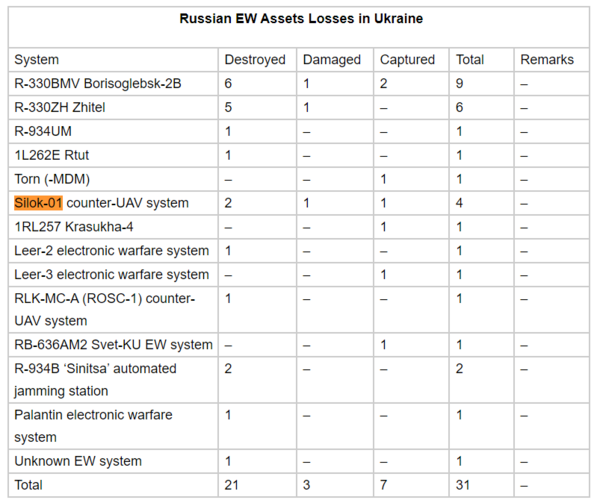 Russian EW Assets Losses in Ukraine

| System | Destroyed | Damaged | Captured | Total | Remarks |
|---|---|---|---|---|---|
| R-330BMV Borisoglebsk-2B | 6 | 1 | 2 | 9 | – |
| R-330ZH Zhitel | 5 | 1 | – | 6 | – |
| R-934UM | 1 | – | – | 1 | – |
| 1L262E Rtut | 1 | – | – | 1 | – |
| Torn (-MDM) | – | – | 1 | 1 | – |
| Silok-01 counter-UAV system | 2 | 1 | 1 | 4 | – |
| 1RL257 Krasukha-4 | – | – | 1 | 1 | – |
| Leer-2 electronic warfare system | 1 | – | – | 1 | – |
| Leer-3 electronic warfare system | – | – | 1 | 1 | – |
| RLK-MC-A (ROSC-1) counter-UAV system | 1 | – | – | 1 | – |
| RB-636AM2 Svet-KU EW system | – | – | 1 | 1 | – |
| R-934B ‘Sinitsa’ automated jamming station | 2 | – | – | 2 | – |
| Palantin electronic warfare system | 1 | – | – | 1 | – |
| Unknown EW system | 1 | – | – | 1 | – |
| Total | 21 | 3 | 7 | 31 | – |